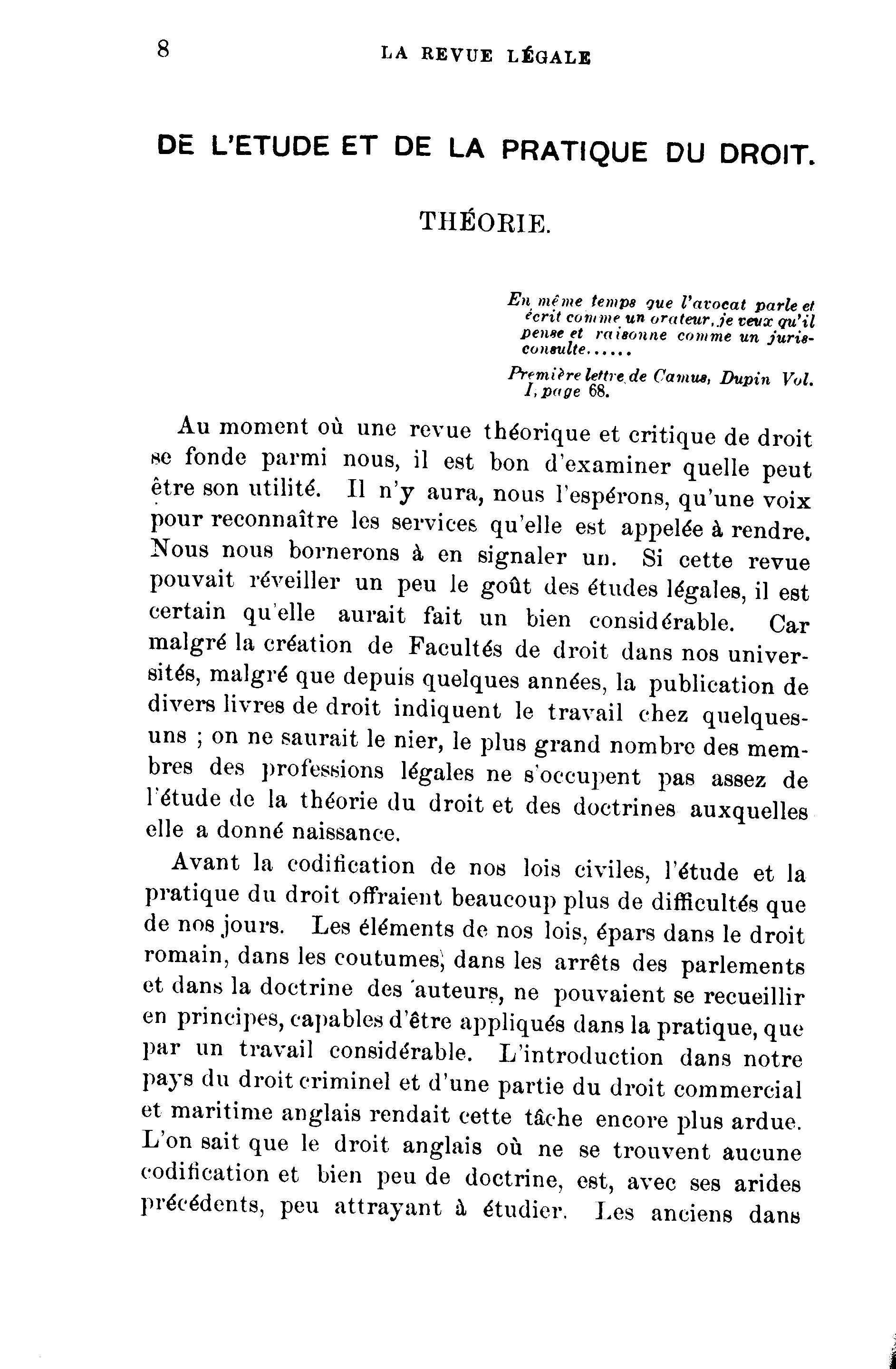 8 LA REVUE LÉGALE

DE L'ETUDE ET DE LA PRATIQUE DU DROIT.

THÉORIE.

En même temps que l'avocat parle et écrit comme un orateur, je veux qu'il pense et raisonne comme un jurisconsulte......

Première lettre de Camus, Dupin Vol. I, page 68.

Au moment où une revue théorique et critique de droit se fonde parmi nous, il est bon d'examiner quelle peut être son utilité. Il n'y aura, nous l'espérons, qu'une voix pour reconnaître les services qu'elle est appelée à rendre. Nous nous bornerons à en signaler un. Si cette revue pouvait réveiller un peu le goût des études légales, il est certain qu'elle aurait fait un bien considérable. Car malgré la création de Facultés de droit dans nos universités, malgré que depuis quelques années, la publication de divers livres de droit indiquent le travail chez quelques-uns ; on ne saurait le nier, le plus grand nombre des membres des professions légales ne s'occupent pas assez de l'étude de la théorie du droit et des doctrines auxquelles elle a donné naissance.

Avant la codification de nos lois civiles, l'étude et la pratique du droit offraient beaucoup plus de difficultés que de nos jours. Les éléments de nos lois, épars dans le droit romain, dans les coutumes, dans les arrêts des parlements et dans la doctrine des auteurs, ne pouvaient se recueillir en principes, capables d'être appliqués dans la pratique, que par un travail considérable. L'introduction dans notre pays du droit criminel et d'une partie du droit commercial et maritime anglais rendait cette tâche encore plus ardue. L'on sait que le droit anglais où ne se trouvent aucune codification et bien peu de doctrine, est, avec ses arides précédents, peu attrayant à étudier. Les anciens dans